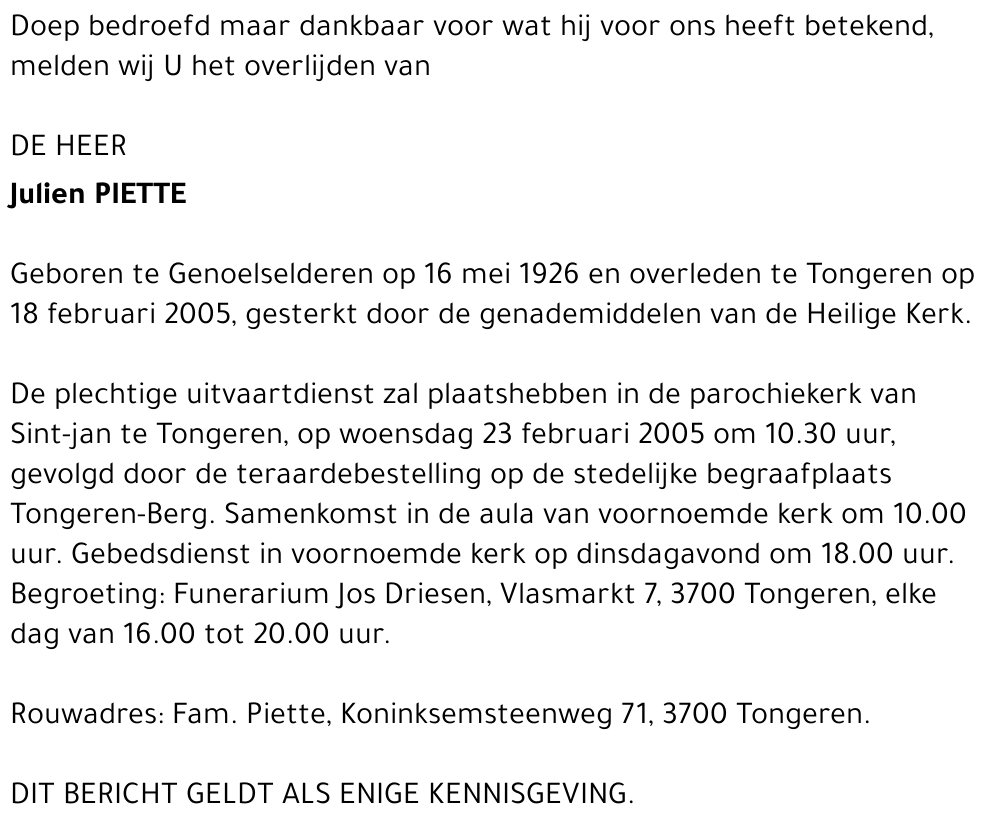 Doep bedroefd maar dankbaar voor wat hij voor ons heeft betekend, melden wij U het overlijden van

DE HEER
Julien PIETTE

Geboren te Genoelselderen op 16 mei 1926 en overleden te Tongeren op 18 februari 2005, gesterkt door de genademiddelen van de Heilige Kerk.

De plechtige uitvaartdienst zal plaatshebben in de parochiekerk van Sint-jan te Tongeren, op woensdag 23 februari 2005 om 10.30 uur, gevolgd door de teraardebestelling op de stedelijke begraafplaats Tongeren-Berg. Samenkomst in de aula van voornoemde kerk om 10.00 uur. Gebedsdienst in voornoemde kerk op dinsdagavond om 18.00 uur. Begroeting: Funerarium Jos Driesen, Vlasmarkt 7, 3700 Tongeren, elke dag van 16.00 tot 20.00 uur.

Rouwadres: Fam. Piette, Koninksemsteenweg 71, 3700 Tongeren.

DIT BERICHT GELDT ALS ENIGE KENNISGEVING.